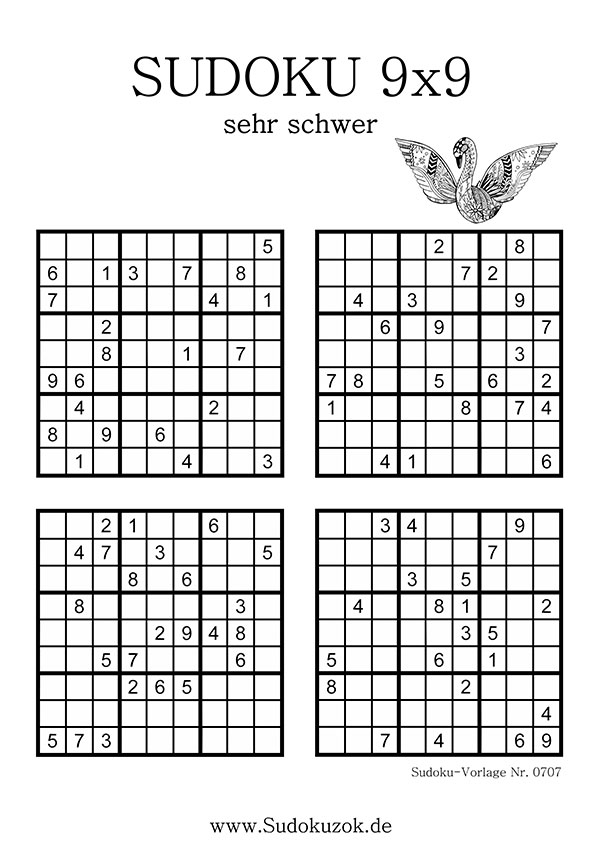 SUDOKU 9x9

sehr schwer

| | | | | | | | | |
|---|---|---|---|---|---|---|---|---|
| | | | | | | | | 5 |
| 6 | | 1 | 3 | | 7 | | 8 | |
| 7 | | | | | | 4 | | 1 |
| | | 2 | | | | | | |
| | | 8 | | | 1 | | 7 | |
| 9 | 6 | | | | | | | |
| | 4 | | | | | 2 | | |
| 8 | | 9 | | 6 | | | | |
| | 1 | | | | 4 | | | 3 |

| | | | | | | | | |
|---|---|---|---|---|---|---|---|---|
| | | | | 2 | | | 8 | |
| | | | | | 7 | 2 | | |
| | 4 | | 3 | | | | 9 | |
| | | 6 | | 9 | | | | 7 |
| | | | | | | | 3 | |
| 7 | 8 | | | 5 | | 6 | | 2 |
| 1 | | | | | 8 | | 7 | 4 |
| | | | | | | | | |
| | | 4 | 1 | | | | | 6 |

| | | | | | | | | |
|---|---|---|---|---|---|---|---|---|
| | | 2 | 1 | | | 6 | | |
| | 4 | 7 | | 3 | | | | 5 |
| | | | 8 | | 6 | | | |
| | 8 | | | | | | 3 | |
| | | | | 2 | 9 | 4 | 8 | |
| | | 5 | 7 | | | | 6 | |
| | | | 2 | 6 | 5 | | | |
| | | | | | | | | |
| 5 | 7 | 3 | | | | | | |

| | | | | | | | | |
|---|---|---|---|---|---|---|---|---|
| | | 3 | 4 | | | | 9 | |
| | | | | | | 7 | | |
| | | | 3 | | 5 | | | |
| | 4 | | | 8 | 1 | | | 2 |
| | | | | | 3 | 5 | | |
| 5 | | | | 6 | | 1 | | |
| 8 | | | | | 2 | | | |
| | | | | | | | | 4 |
| | | 7 | | 4 | | | 6 | 9 |

Sudoku-Vorlage Nr. 0707

www.Sudokuzok.de